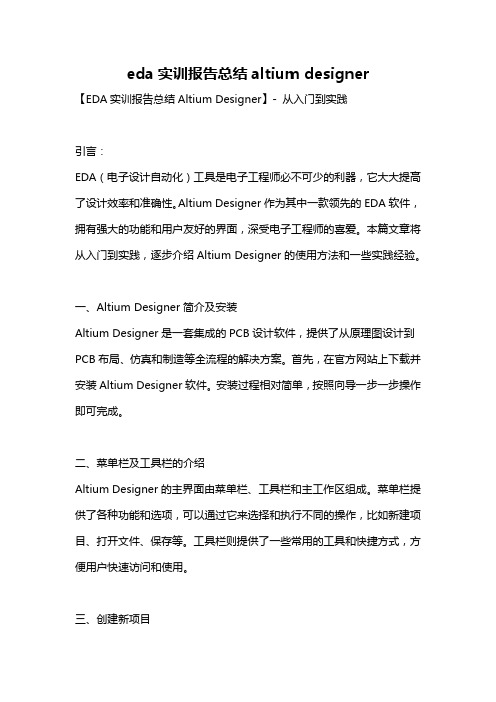 eda 实训报告总结 altium designer

【EDA 实训报告总结 Altium Designer】- 从入门到实践

引言：

EDA（电子设计自动化）工具是电子工程师必不可少的利器，它大大提高了设计效率和准确性。Altium Designer 作为其中一款领先的 EDA 软件，拥有强大的功能和用户友好的界面，深受电子工程师的喜爱。本篇文章将从入门到实践，逐步介绍 Altium Designer 的使用方法和一些实践经验。

一、Altium Designer 简介及安装

Altium Designer 是一套集成的 PCB 设计软件，提供了从原理图设计到 PCB 布局、仿真和制造等全流程的解决方案。首先，在官方网站上下载并安装 Altium Designer 软件。安装过程相对简单，按照向导一步一步操作即可完成。

二、菜单栏及工具栏的介绍

Altium Designer 的主界面由菜单栏、工具栏和主工作区组成。菜单栏提供了各种功能和选项，可以通过它来选择和执行不同的操作，比如新建项目、打开文件、保存等。工具栏则提供了一些常用的工具和快捷方式，方便用户快速访问和使用。

三、创建新项目